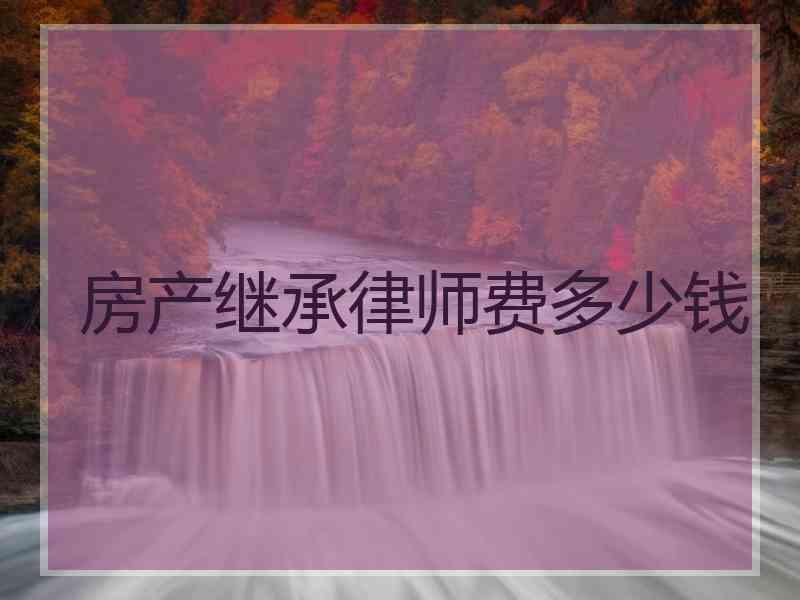 房产继承律师费多少钱